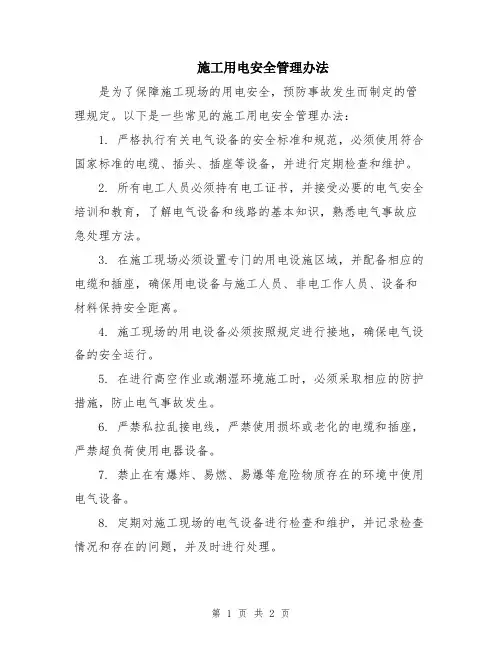 施工用电安全管理办法

是为了保障施工现场的用电安全，预防事故发生而制定的管理规定。以下是一些常见的施工用电安全管理办法：

1. 严格执行有关电气设备的安全标准和规范，必须使用符合国家标准的电缆、插头、插座等设备，并进行定期检查和维护。

2. 所有电工人员必须持有电工证书，并接受必要的电气安全培训和教育，了解电气设备和线路的基本知识，熟悉电气事故应急处理方法。

3. 在施工现场必须设置专门的用电设施区域，并配备相应的电缆和插座，确保用电设备与施工人员、非电工作人员、设备和材料保持安全距离。

4. 施工现场的用电设备必须按照规定进行接地，确保电气设备的安全运行。

5. 在进行高空作业或潮湿环境施工时，必须采取相应的防护措施，防止电气事故发生。

6. 严禁私拉乱接电线，严禁使用损坏或老化的电缆和插座，严禁超负荷使用电器设备。

7. 禁止在有爆炸、易燃、易爆等危险物质存在的环境中使用电气设备。

8. 定期对施工现场的电气设备进行检查和维护，并记录检查情况和存在的问题，并及时进行处理。

第 1 页 共 2 页